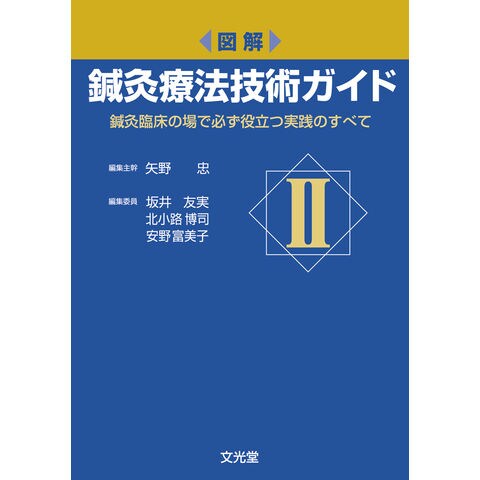 図解

鍼灸療法技術ガイド

鍼灸臨床の場で必ず役立つ実践のすべて

編集主幹 矢野 忠

編集委員 坂井 友実
北小路 博司
安野 富美子

II

文光堂